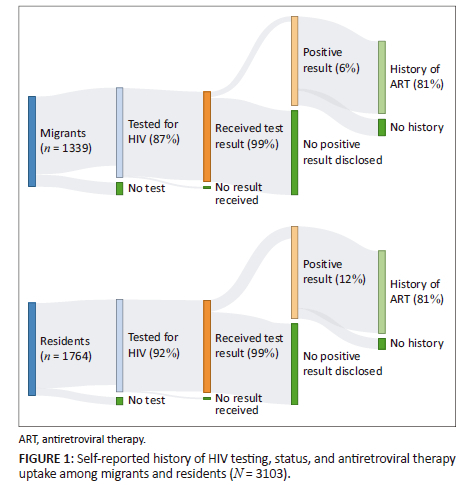 Migrants ($n$ = 1339)

Tested for HIV (87%)

No test

Received test result (99%)

No result received

Positive result (6%)

No positive result disclosed

History of ART (81%)

No history

Residents ($n$ = 1764)

Tested for HIV (92%)

No test

Received test result (99%)

No result received

Positive result (12%)

No positive result disclosed

History of ART (81%)

No history

ART, antiretroviral therapy.

FIGURE 1: Self-reported history of HIV testing, status, and antiretroviral therapy uptake among migrants and residents ($N$ = 3103).